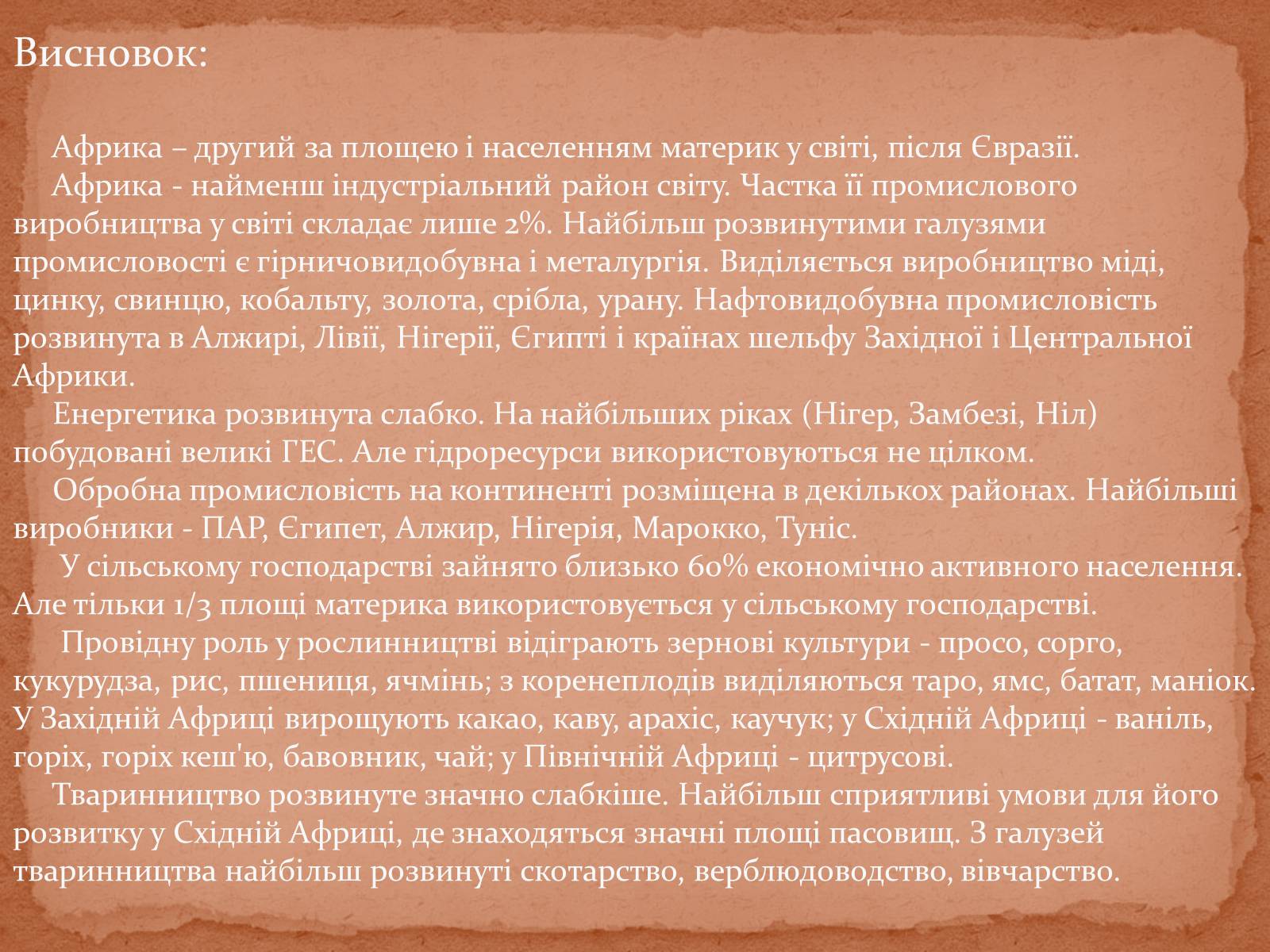 Висновок:

Африка – другий за площею і населенням материк у світі, після Євразії.

Африка - найменш індустріальний район світу. Частка її промислового виробництва у світі складає лише 2%. Найбільш розвинутими галузями промисловості є гірничовидобувна і металургія. Виділяється виробництво міді, цинку, свинцю, кобальту, золота, срібла, урану. Нафтовидобувна промисловість розвинута в Алжирі, Лівії, Нігерії, Єгипті і країнах шельфу Західної і Центральної Африки.

Енергетика розвинута слабко. На найбільших ріках (Нігер, Замбезі, Ніл) побудовані великі ГЕС. Але гідроресурси використовуються не цілком.

Обробна промисловість на континенті розміщена в декількох районах. Найбільші виробники - ПАР, Єгипет, Алжир, Нігерія, Марокко, Туніс.

У сільському господарстві зайнято близько 60% економічно активного населення. Але тільки 1/3 площі материка використовується у сільському господарстві.

Провідну роль у рослинництві відіграють зернові культури - просо, сорго, кукурудза, рис, пшениця, ячмінь; з коренеплодів виділяються таро, ямс, батат, маніок. У Західній Африці вирощують какао, каву, арахіс, каучук; у Східній Африці - ваніль, горіх, горіх кеш'ю, бавовник, чай; у Північній Африці - цитрусові.

Тваринництво розвинуте значно слабкіше. Найбільш сприятливі умови для його розвитку у Східній Африці, де знаходяться значні площі пасовищ. З галузей тваринництва найбільш розвинуті скотарство, верблюдоводство, вівчарство.